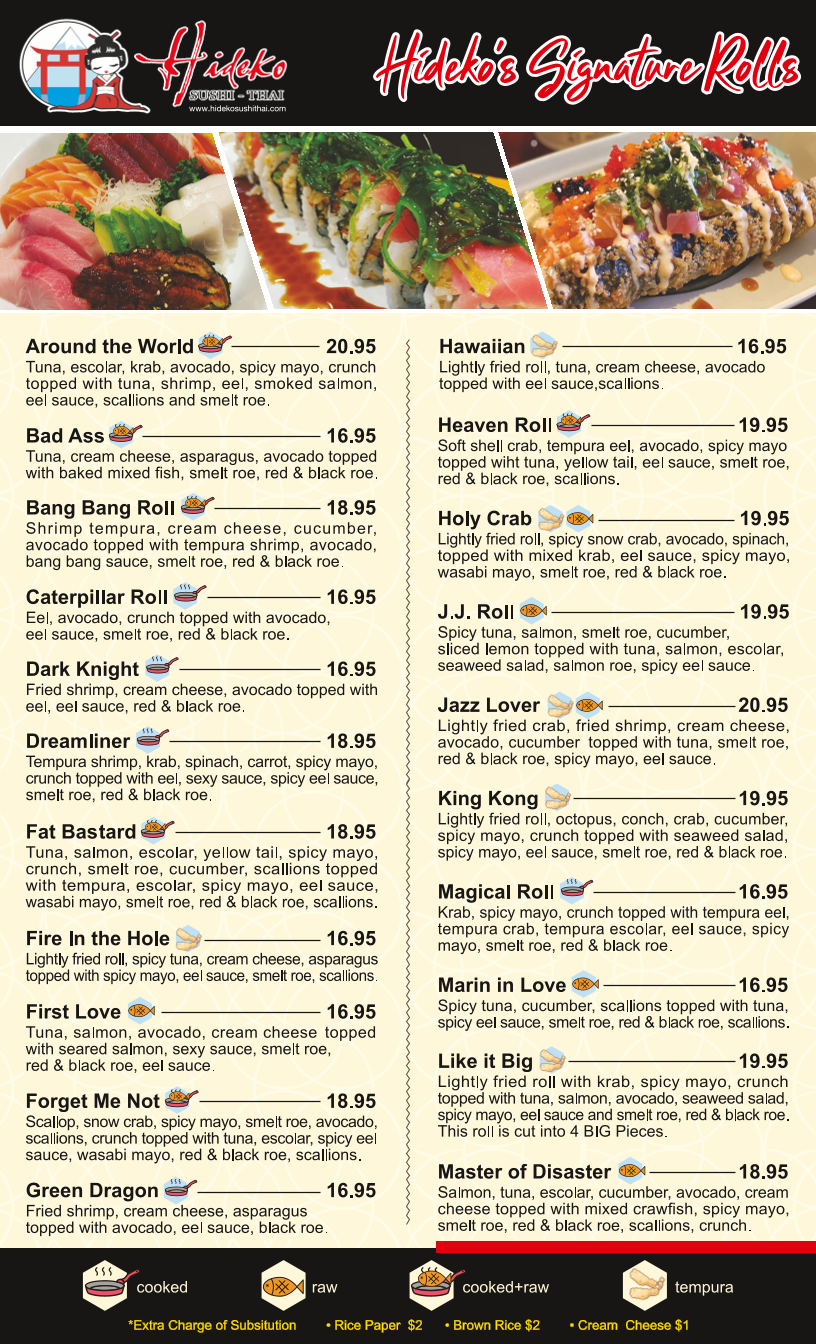 Hideko
SUSHI - THAI
www.hidekosushithai.com

Hideko's Signature Rolls

Around the World 20.95
Tuna, escolar, krab, avocado, spicy mayo, crunch topped with tuna, shrimp, eel, smoked salmon, eel sauce, scallions and smelt roe.

Bad Ass 16.95
Tuna, cream cheese, asparagus, avocado topped with baked mixed fish, smelt roe, red & black roe.

Bang Bang Roll 18.95
Shrimp tempura, cream cheese, cucumber, avocado topped with tempura shrimp, avocado, bang bang sauce, smelt roe, red & black roe.

Caterpillar Roll 16.95
Eel, avocado, crunch topped with avocado, eel sauce, smelt roe, red & black roe.

Dark Knight 16.95
Fried shrimp, cream cheese, avocado topped with eel, eel sauce, red & black roe.

Dreamliner 18.95
Tempura shrimp, krab, spinach, carrot, spicy mayo, crunch topped with eel, sexy sauce, spicy eel sauce, smelt roe, red & black roe.

Fat Bastard 18.95
Tuna, salmon, escolar, yellow tail, spicy mayo, crunch, smelt roe, cucumber, scallions topped with tempura, escolar, spicy mayo, eel sauce, wasabi mayo, smelt roe, red & black roe, scallions.

Fire In the Hole 16.95
Lightly fried roll, spicy tuna, cream cheese, asparagus topped with spicy mayo, eel sauce, smelt roe, scallions.

First Love 16.95
Tuna, salmon, avocado, cream cheese topped with seared salmon, sexy sauce, smelt roe, red & black roe, eel sauce.

Forget Me Not 18.95
Scallop, snow crab, spicy mayo, smelt roe, avocado, scallions, crunch topped with tuna, escolar, spicy eel sauce, wasabi mayo, red & black roe, scallions.

Green Dragon 16.95
Fried shrimp, cream cheese, asparagus topped with avocado, eel sauce, black roe.

Hawaiian 16.95
Lightly fried roll, tuna, cream cheese, avocado topped with eel sauce,scallions.

Heaven Roll 19.95
Soft shell crab, tempura eel, avocado, spicy mayo topped wiht tuna, yellow tail, eel sauce, smelt roe, red & black roe, scallions.

Holy Crab 19.95
Lightly fried roll, spicy snow crab, avocado, spinach, topped with mixed krab, eel sauce, spicy mayo, wasabi mayo, smelt roe, red & black roe.

J.J. Roll 19.95
Spicy tuna, salmon, smelt roe, cucumber, sliced lemon topped with tuna, salmon, escolar, seaweed salad, salmon roe, spicy eel sauce.

Jazz Lover 20.95
Lightly fried crab, fried shrimp, cream cheese, avocado, cucumber topped with tuna, smelt roe, red & black roe, spicy mayo, eel sauce.

King Kong 19.95
Lightly fried roll, octopus, conch, crab, cucumber, spicy mayo, crunch topped with seaweed salad, spicy mayo, eel sauce, smelt roe, red & black roe.

Magical Roll 16.95
Krab, spicy mayo, crunch topped with tempura eel, tempura crab, tempura escolar, eel sauce, spicy mayo, smelt roe, red & black roe.

Marin in Love 16.95
Spicy tuna, cucumber, scallions topped with tuna, spicy eel sauce, smelt roe, red & black roe, scallions.

Like it Big 19.95
Lightly fried roll with krab, spicy mayo, crunch topped with tuna, salmon, avocado, seaweed salad, spicy mayo, eel sauce and smelt roe, red & black roe. This roll is cut into 4 BIG Pieces.

Master of Disaster 18.95
Salmon, tuna, escolar, cucumber, avocado, cream cheese topped with mixed crawfish, spicy mayo, smelt roe, red & black roe, scallions, crunch.

cooked raw cooked+raw tempura

*Extra Charge of Subsitution • Rice Paper $2 • Brown Rice $2 • Cream Cheese $1